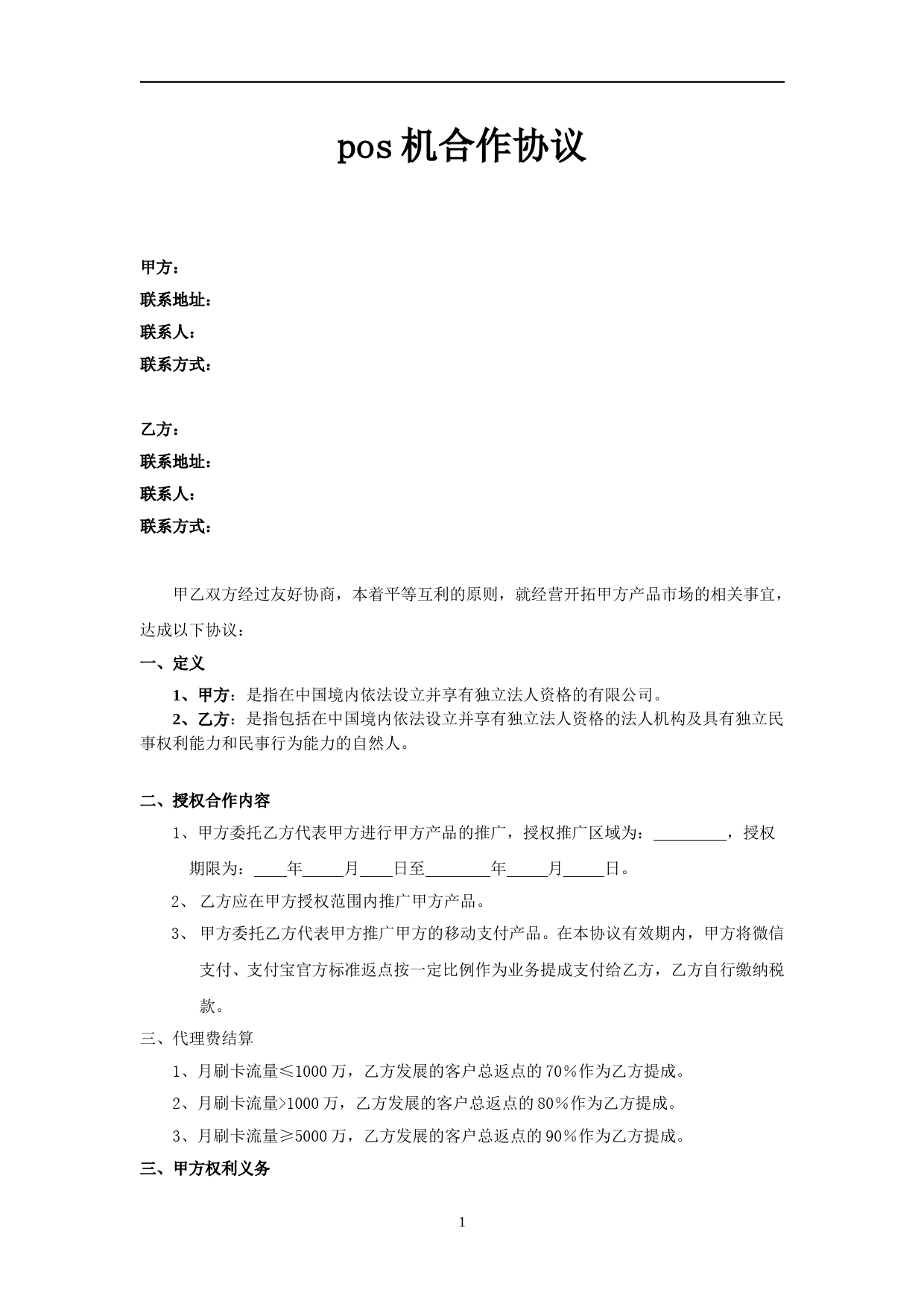 pos机合作协议

甲方：
联系地址：
联系人：
联系方式：

乙方：
联系地址：
联系人：
联系方式：

甲乙双方经过友好协商，本着平等互利的原则，就经营开拓甲方产品市场的相关事宜，达成以下协议：

一、定义

1、甲方：是指在中国境内依法设立并享有独立法人资格的有限公司。

2、乙方：是指包括在中国境内依法设立并享有独立法人资格的法人机构及具有独立民事权利能力和民事行为能力的自然人。

二、授权合作内容

1、甲方委托乙方代表甲方进行甲方产品的推广，授权推广区域为：\_\_\_\_\_\_\_\_\_，授权期限为：\_\_\_\_年\_\_\_\_\_月\_\_\_\_日至\_\_\_\_\_\_\_\_年\_\_\_\_\_月\_\_\_\_\_日。

2、 乙方应在甲方授权范围内推广甲方产品。

3、 甲方委托乙方代表甲方推广甲方的移动支付产品。在本协议有效期内，甲方将微信支付、支付宝官方标准返点按一定比例作为业务提成支付给乙方，乙方自行缴纳税款。

三、代理费结算

1、月刷卡流量≤1000万，乙方发展的客户总返点的70%作为乙方提成。

2、月刷卡流量>1000万，乙方发展的客户总返点的80%作为乙方提成。

3、月刷卡流量≥5000万，乙方发展的客户总返点的90%作为乙方提成。

三、甲方权利义务

1